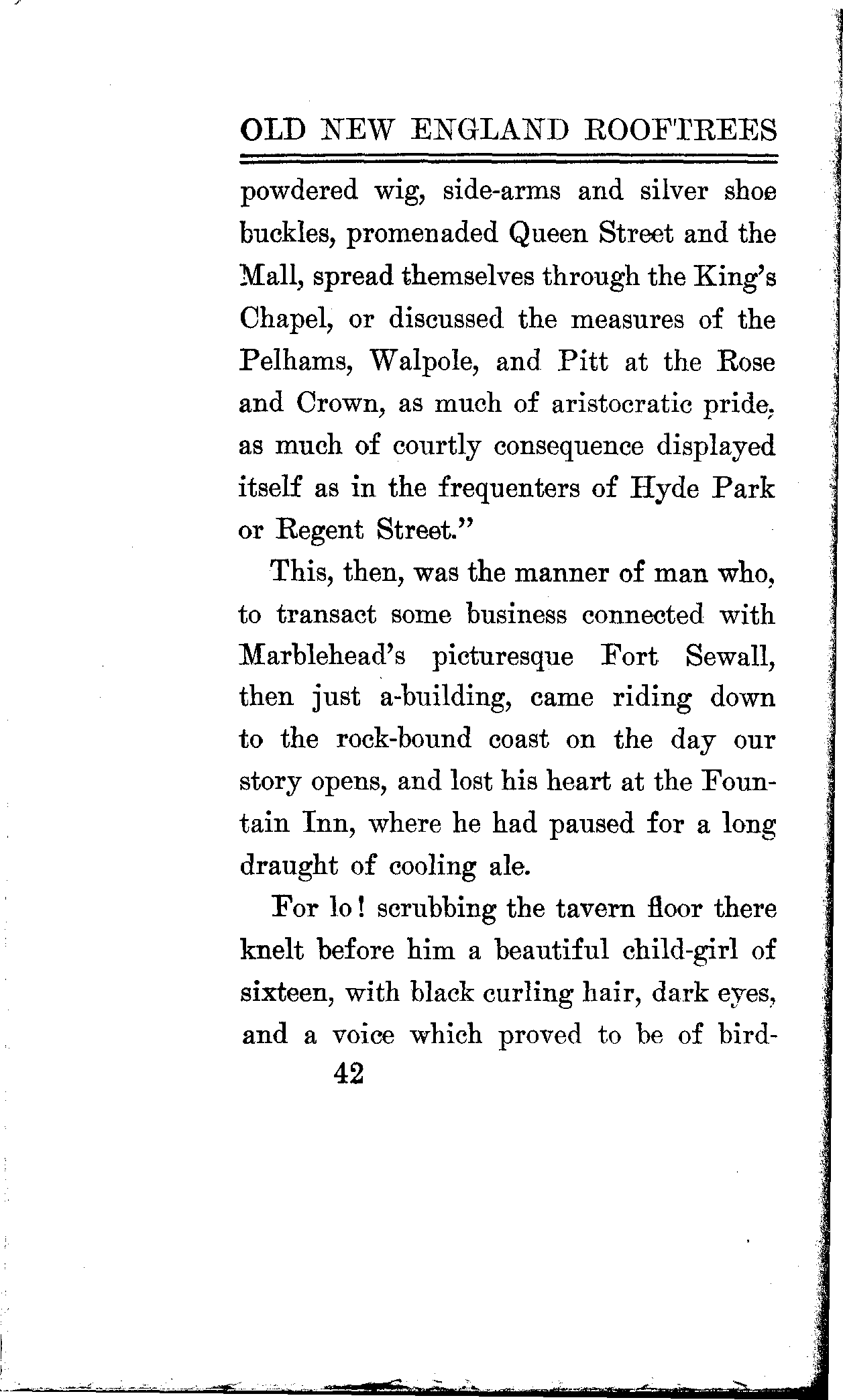 OLD NEW ENGLAND ROOFTREES

powdered wig, side-arms and silver shoe buckles, promenaded Queen Street and the Mall, spread themselves through the King's Chapel, or discussed the measures of the Pelhams, Walpole, and Pitt at the Rose and Crown, as much of aristocratic pride, as much of courtly consequence displayed itself as in the frequenters of Hyde Park or Regent Street."

This, then, was the manner of man who, to transact some business connected with Marblehead's picturesque Fort Sewall, then just a-building, came riding down to the rock-bound coast on the day our story opens, and lost his heart at the Fountain Inn, where he had paused for a long draught of cooling ale.

For lo! scrubbing the tavern floor there knelt before him a beautiful child-girl of sixteen, with black curling hair, dark eyes, and a voice which proved to be of bird-

42